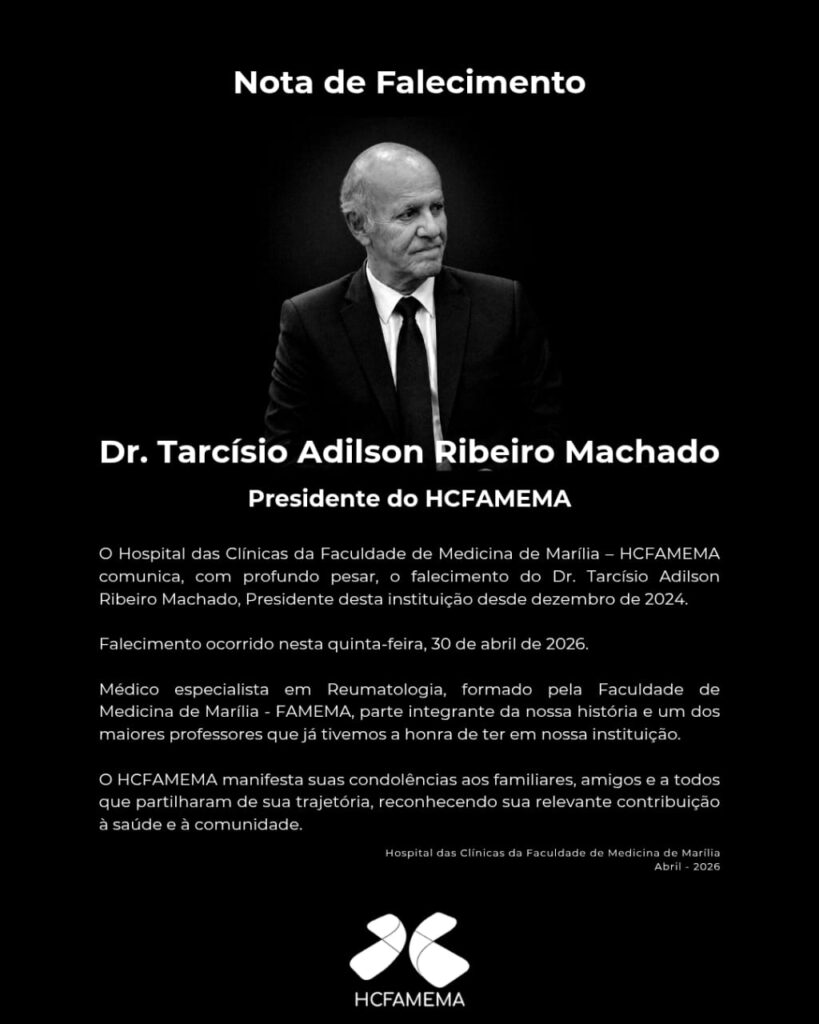 Nota de Falecimento

Dr. Tarcísio Adilson Ribeiro Machado

Presidente do HCFAMEMA

O Hospital das Clínicas da Faculdade de Medicina de Marília – HCFAMEMA comunica, com profundo pesar, o falecimento do Dr. Tarcísio Adilson Ribeiro Machado, Presidente desta instituição desde dezembro de 2024.

Falecimento ocorrido nesta quinta-feira, 30 de abril de 2026.

Médico especialista em Reumatologia, formado pela Faculdade de Medicina de Marília - FAMEMA, parte integrante da nossa história e um dos maiores professores que já tivemos a honra de ter em nossa instituição.

O HCFAMEMA manifesta suas condolências aos familiares, amigos e a todos que partilharam de sua trajetória, reconhecendo sua relevante contribuição à saúde e à comunidade.

Hospital das Clínicas da Faculdade de Medicina de Marília
Abril - 2026

HCFAMEMA